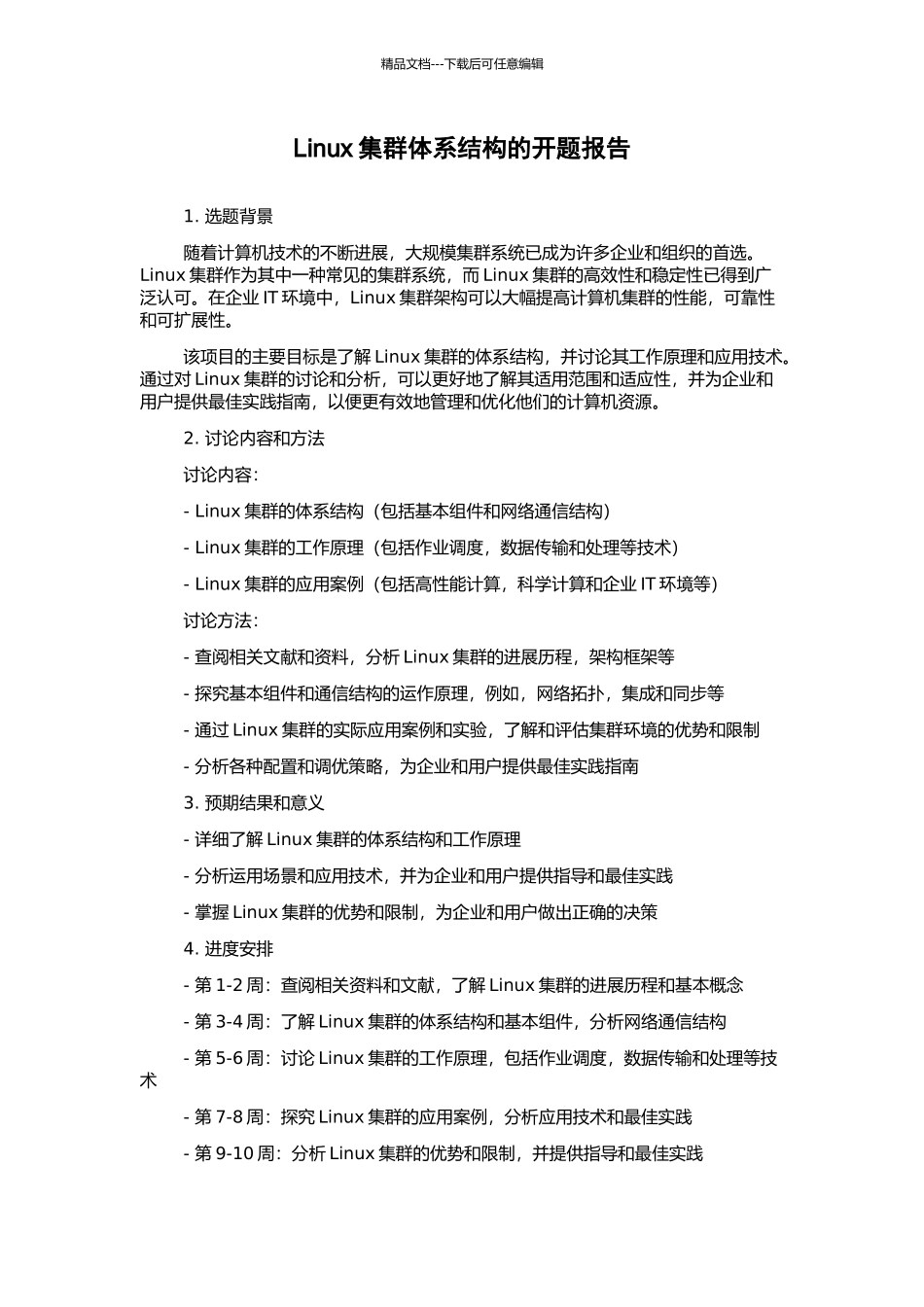 精品文档---下载后可任意编辑

Linux 集群体系结构的开题报告

1. 选题背景

随着计算机技术的不断进展，大规模集群系统已成为许多企业和组织的首选。Linux 集群作为其中一种常见的集群系统，而 Linux 集群的高效性和稳定性已得到广泛认可。在企业 IT 环境中，Linux 集群架构可以大幅提高计算机集群的性能，可靠性和可扩展性。

该项目的主要目标是了解 Linux 集群的体系结构，并讨论其工作原理和应用技术。通过对 Linux 集群的讨论和分析，可以更好地了解其适用范围和适应性，并为企业和用户提供最佳实践指南，以便更有效地管理和优化他们的计算机资源。

2. 讨论内容和方法

讨论内容：

- Linux 集群的体系结构（包括基本组件和网络通信结构）

- Linux 集群的工作原理（包括作业调度，数据传输和处理等技术）

- Linux 集群的应用案例（包括高性能计算，科学计算和企业 IT 环境等）

讨论方法：

- 查阅相关文献和资料，分析 Linux 集群的进展历程，架构框架等

- 探究基本组件和通信结构的运作原理，例如，网络拓扑，集成和同步等

- 通过 Linux 集群的实际应用案例和实验，了解和评估集群环境的优势和限制

- 分析各种配置和调优策略，为企业和用户提供最佳实践指南

3. 预期结果和意义

- 详细了解 Linux 集群的体系结构和工作原理

- 分析运用场景和应用技术，并为企业和用户提供指导和最佳实践

- 掌握 Linux 集群的优势和限制，为企业和用户做出正确的决策

4. 进度安排

- 第 1-2 周：查阅相关资料和文献，了解 Linux 集群的进展历程和基本概念

- 第 3-4 周：了解 Linux 集群的体系结构和基本组件，分析网络通信结构

- 第 5-6 周：讨论 Linux 集群的工作原理，包括作业调度，数据传输和处理等技术

- 第 7-8 周：探究 Linux 集群的应用案例，分析应用技术和最佳实践

- 第 9-10 周：分析 Linux 集群的优势和限制，并提供指导和最佳实践